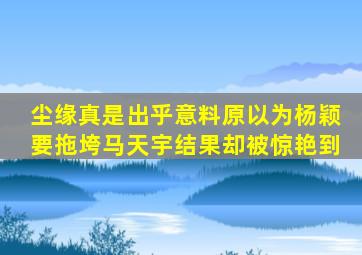 尘缘真是出乎意料原以为杨颖要拖垮马天宇结果却被惊艳到